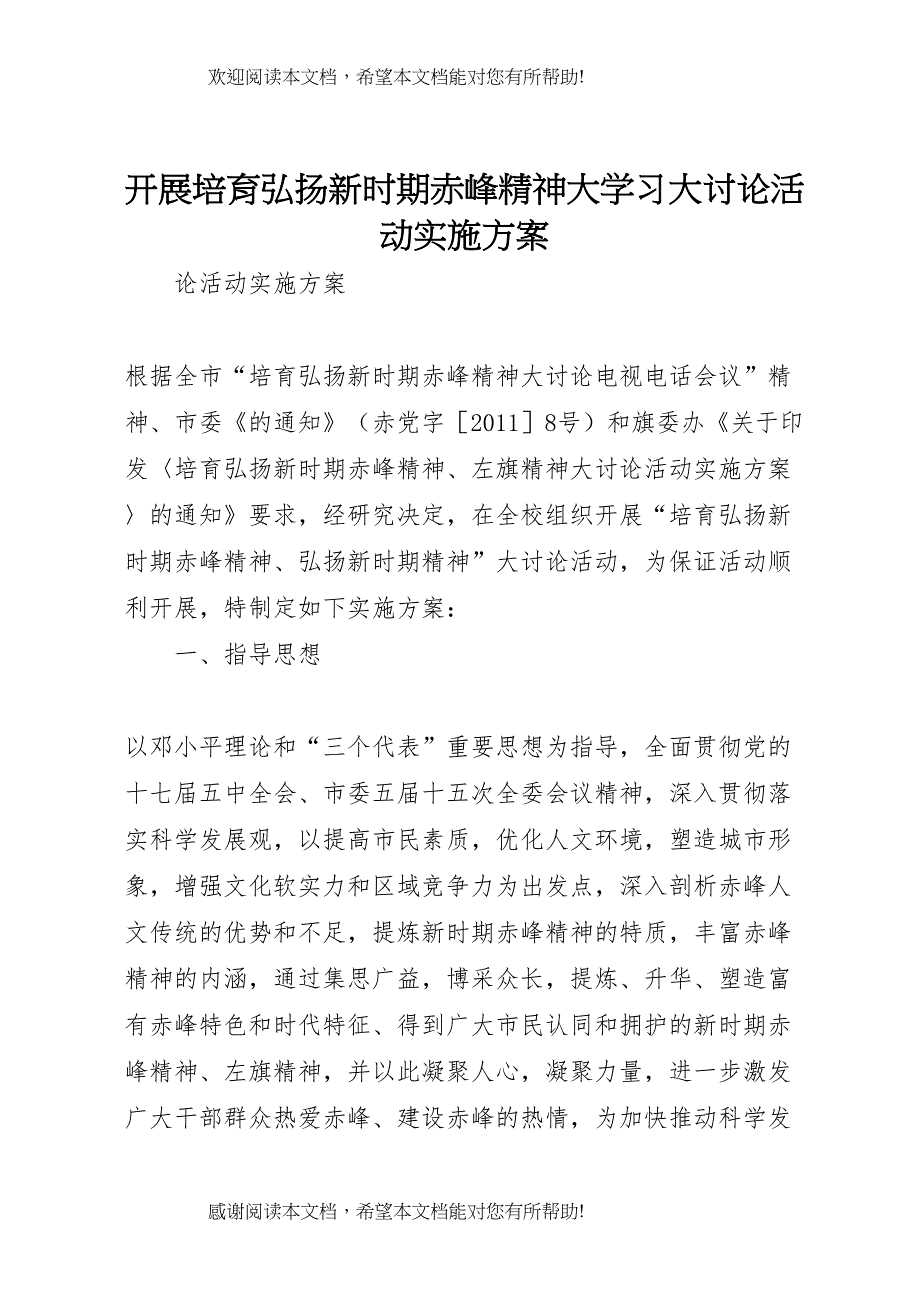 欢迎阅读本文档，希望本文档能对您有所帮助!

开展培育弘扬新时期赤峰精神大学习大讨论活动实施方案

论活动实施方案

根据全市“培育弘扬新时期赤峰精神大讨论电视电话会议”精神、市委《的通知》（赤党字［2011］8号）和旗委办《关于印发〈培育弘扬新时期赤峰精神、左旗精神大讨论活动实施方案〉的通知》要求，经研究决定，在全校组织开展“培育弘扬新时期赤峰精神、弘扬新时期精神”大讨论活动，为保证活动顺利开展，特制定如下实施方案：

一、指导思想

以邓小平理论和“三个代表”重要思想为指导，全面贯彻党的十七届五中全会、市委五届十五次全委会议精神，深入贯彻落实科学发展观，以提高市民素质，优化人文环境，塑造城市形象，增强文化软实力和区域竞争力为出发点，深入剖析赤峰人文传统的优势和不足，提炼新时期赤峰精神的特质，丰富赤峰精神的内涵，通过集思广益，博采众长，提炼、升华、塑造富有赤峰特色和时代特征、得到广大市民认同和拥护的新时期赤峰精神、左旗精神，并以此凝聚人心，凝聚力量，进一步激发广大干部群众热爱赤峰、建设赤峰的热情，为加快推动科学发

感谢阅读本文档，希望本文档能对您有所帮助!